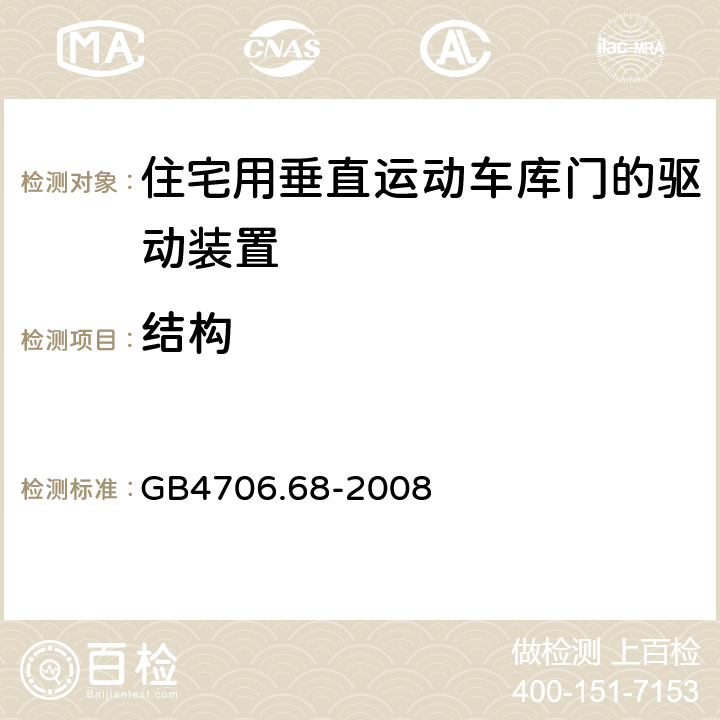 MA CNAS AC ilac-MRA

检测对象：住宅用垂直运动车库门的驱动装置

检测项目：结构

检测标准：GB4706.68-2008

百检 Baijiantest.com

做检测 上百检
400-151-7153